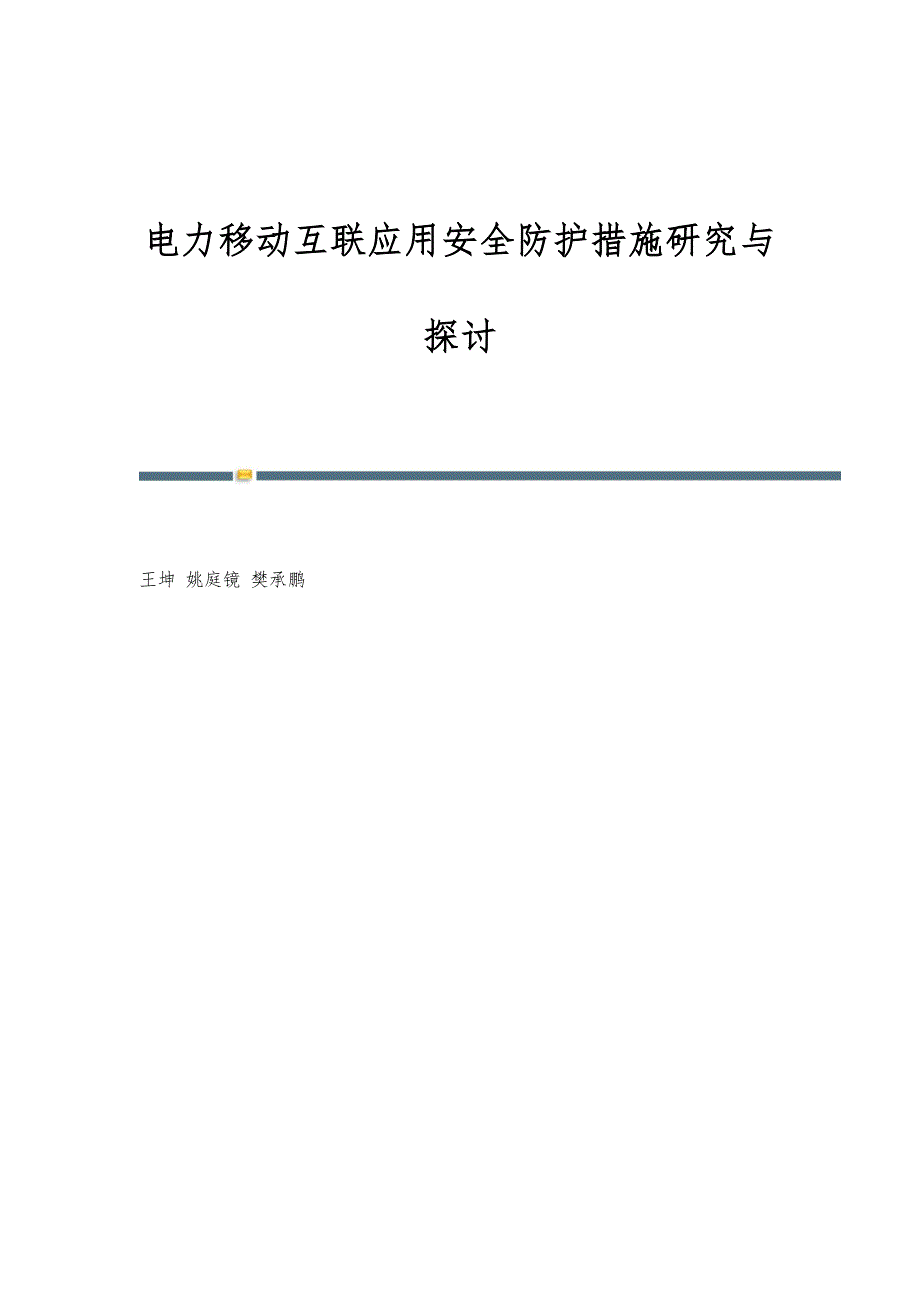 电力移动互联应用安全防护措施研究与探讨

王坤 姚庭镜 樊承鹏